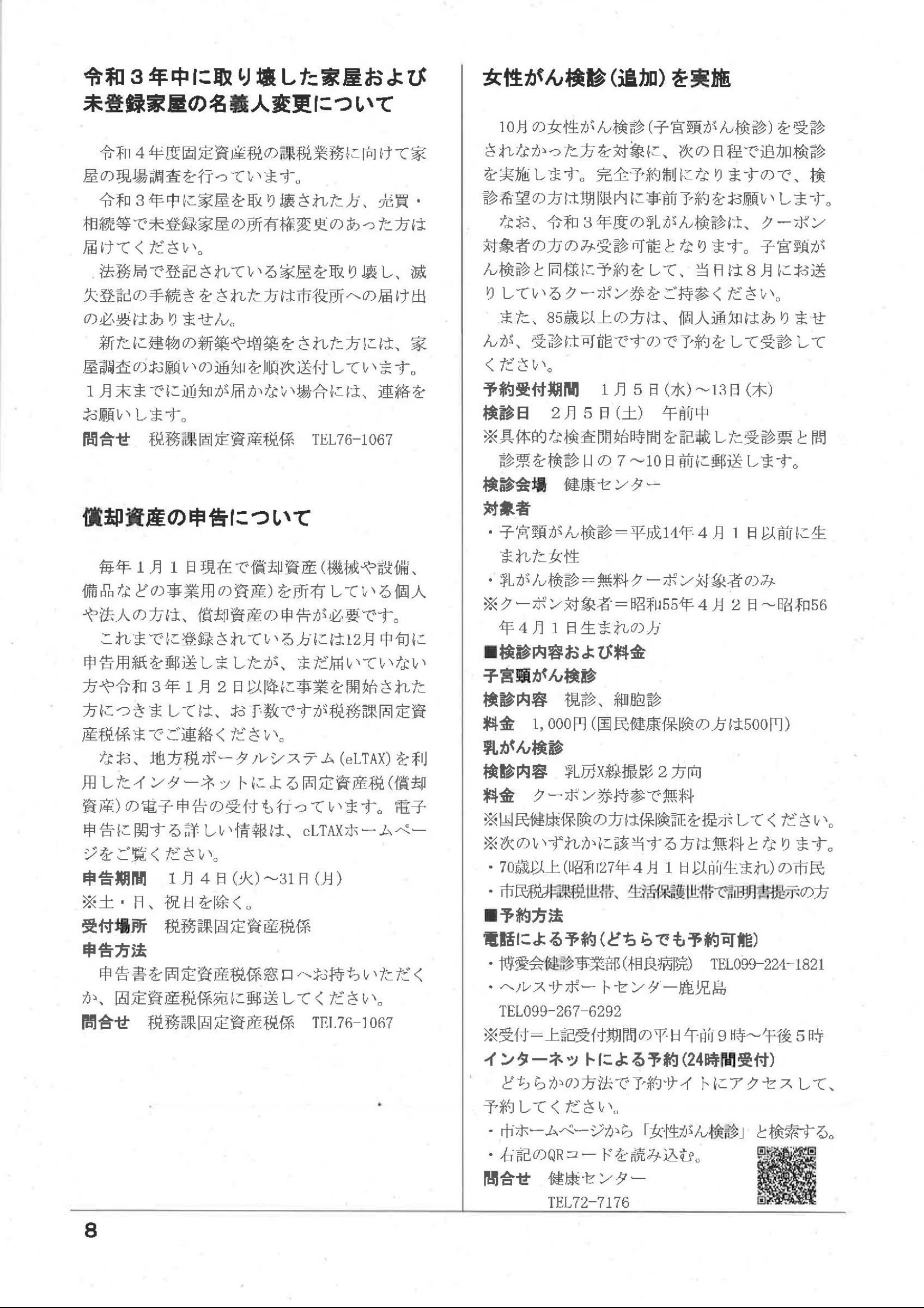 令和３年中に取り壊した家屋および未登録家屋の名義人変更について

令和４年度固定資産税の課税業務に向けて家屋の現場調査を行っています。

令和３年中に家屋を取り壊された方、売買・相続等で未登録家屋の所有権変更のあった方は届けてください。

法務局で登記されている家屋を取り壊し、滅失登記の手続きをされた方は市役所への届け出の必要はありません。

新たに建物の新築や増築をされた方には、家屋調査のお願いの通知を順次送付しています。１月末までに通知が届かない場合には、連絡をお願いします。

問合せ　税務課固定資産税係　TEL76-1067

償却資産の申告について

毎年１月１日現在で償却資産（機械や設備、備品などの事業用の資産）を所有している個人や法人の方は、償却資産の申告が必要です。

これまでに登録されている方には12月中旬に申告用紙を郵送しましたが、まだ届いていない方や令和３年１月２日以降に事業を開始された方につきましては、お手数ですが税務課固定資産税係までご連絡ください。

なお、地方税ポータルシステム（eLTAX）を利用したインターネットによる固定資産税（償却資産）の電子申告の受付も行っています。電子申告に関する詳しい情報は、eLTAXホームページをご覧ください。

申告期間　１月４日（火）～31日（月）
※土・日、祝日を除く。
受付場所　税務課固定資産税係
申告方法
申告書を固定資産税係窓口へお持ちいただくか、固定資産税係宛に郵送してください。
問合せ　税務課固定資産税係　TEL76-1067

女性がん検診（追加）を実施

10月の女性がん検診（子宮頸がん検診）を受診されなかった方を対象に、次の日程で追加検診を実施します。完全予約制になりますので、検診希望の方は期限内に事前予約をお願いします。

なお、令和３年度の乳がん検診は、クーポン対象者の方のみ受診可能となります。子宮頸がん検診と同様に予約をして、当日は８月にお送りしているクーポン券をご持参ください。

また、85歳以上の方は、個人通知はありませんが、受診は可能ですので予約をして受診してください。

予約受付期間　１月５日（水）～13日（木）
検診日　２月５日（土）　午前中
※具体的な検査開始時間を記載した受診票と問診票を検診日の７～10日前に郵送します。
検診会場　健康センター
対象者
・子宮頸がん検診＝平成14年４月１日以前に生まれた女性
・乳がん検診＝無料クーポン対象者のみ
※クーポン対象者＝昭和55年４月２日～昭和56年４月１日生まれの方
■検診内容および料金
子宮頸がん検診
検診内容　視診、細胞診
料金　1,000円（国民健康保険の方は500円）
乳がん検診
検診内容　乳房X線撮影２方向
料金　クーポン券持参で無料
※国民健康保険の方は保険証を提示してください。
※次のいずれかに該当する方は無料となります。
・70歳以上（昭和27年４月１日以前生まれ）の市民
・市民税非課税世帯、生活保護世帯で証明書提示の方
■予約方法
電話による予約（どちらでも予約可能）
・博愛会健診事業部（相良病院）　TEL099-224-1821
・ヘルスサポートセンター鹿児島　TEL099-267-6292
※受付＝上記受付期間の平日午前９時～午後５時
インターネットによる予約（24時間受付）
どちらかの方法で予約サイトにアクセスして、予約してください。
・市ホームページから「女性がん検診」と検索する。
・右記のQRコードを読み込む。
問合せ　健康センター　TEL72-7176

8